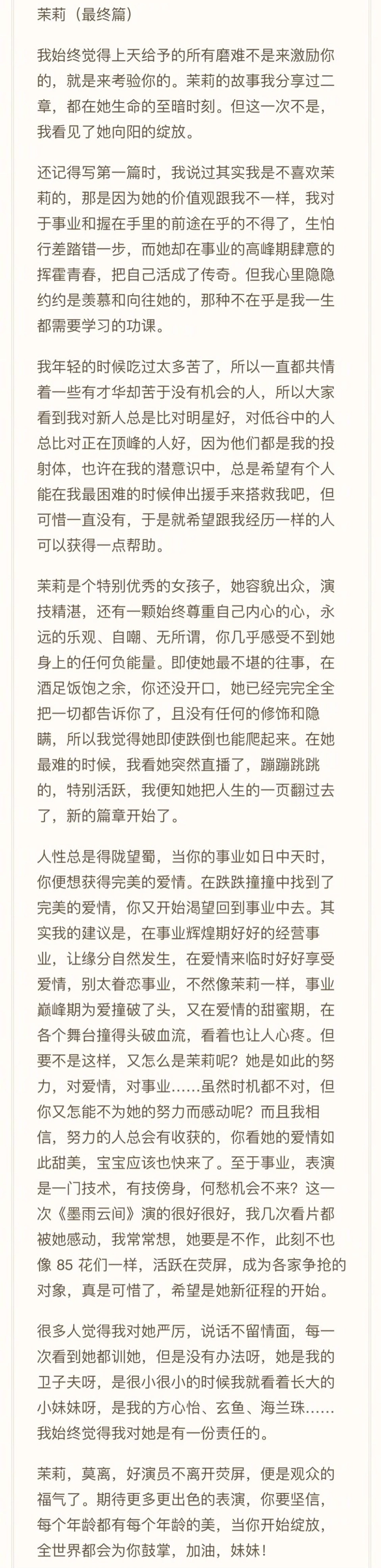 茉莉（最终篇）

我始终觉得上天给予的所有磨难不是来激励你的，就是来考验你的。茉莉的故事我分享过二章，都在她生命的至暗时刻。但这一次不是，我看见了她向阳的绽放。

还记得写第一篇时，我说过其实我是不喜欢茉莉的，那是因为她的价值观跟我不一样，我对于事业和握在手里的前途在乎的不得了，生怕行差踏错一步，而她却在事业的高峰期肆意的挥霍青春，把自己活成了传奇。但我心里隐隐约约是羡慕和向往她的，那种不在乎是我一生都需要学习的功课。

我年轻的时候吃过太多苦了，所以一直都共情着一些有才华却苦于没有机会的人，所以大家看到我对新人总是比对明星好，对低谷中的人总比对正在顶峰的人好，因为他们都是我的投射体，也许在我的潜意识中，总是希望有个人能在我最困难的时候伸出援手来搭救我吧，但可惜一直没有，于是就希望跟我经历一样的人可以获得一点帮助。

茉莉是个特别优秀的女孩子，她容貌出众，演技精湛，还有一颗始终尊重自己内心的心，永远的乐观、自嘲、无所谓，你几乎感受不到她身上的任何负能量。即使她最不堪的往事，在酒足饭饱之余，你还没开口，她已经完完全全把一切都告诉你了，且没有任何的修饰和隐瞒，所以我觉得她即使跌倒也能爬起来。在她最难的时候，我看她突然直播了，蹦蹦跳跳的，特别活跃，我便知她把人生的一页翻过去了，新的篇章开始了。

人性总是得陇望蜀，当你的事业如日中天时，你便想获得完美的爱情。在跌跌撞撞中找到了完美的爱情，你又开始渴望回到事业中去。其实我的建议是，在事业辉煌期好好的经营事业，让缘分自然发生，在爱情来临时好好享受爱情，别太眷恋事业，不然像茉莉一样，事业巅峰期为爱撞破了头，又在爱情的甜蜜期，在各个舞台撞得头破血流，看着也让人心疼。但要不是这样，又怎么是茉莉呢？她是如此的努力，对爱情，对事业……虽然时机都不对，但你又怎能不为她的努力而感动呢？而且我相信，努力的人总会有收获的，你看她的爱情如此甜美，宝宝应该也快来了。至于事业，表演是一门技术，有技傍身，何愁机会不来？这一次《墨雨云间》演的很好很好，我几次看片都被她感动，我常常想，她要是不作，此刻不也像 85 花们一样，活跃在荧屏，成为各家争抢的对象，真是可惜了，希望是她新征程的开始。

很多人觉得我对她严厉，说话不留情面，每一次看到她都训她，但是没有办法呀，她是我的卫子夫呀，是很小很小的时候我就看着长大的小妹妹呀，是我的方心怡、玄鱼、海兰珠……我始终觉得我对她是有一份责任的。

茉莉，莫离，好演员不离开荧屏，便是观众的福气了。期待更多更出色的表演，你要坚信，每个年龄都有每个年龄的美，当你开始绽放，全世界都会为你鼓掌，加油，妹妹！